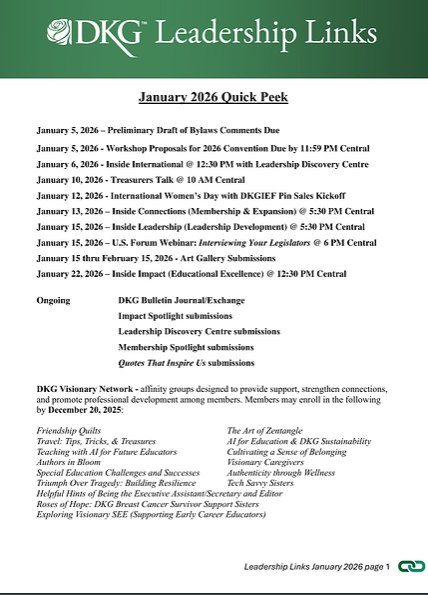 DKG™ Leadership Links

January 2026 Quick Peek

January 5, 2026 – Preliminary Draft of Bylaws Comments Due

January 5, 2026 - Workshop Proposals for 2026 Convention Due by 11:59 PM Central

January 6, 2026 - Inside International @ 12:30 PM with Leadership Discovery Centre

January 10, 2026 - Treasurers Talk @ 10 AM Central

January 12, 2026 - International Women's Day with DKGIEF Pin Sales Kickoff

January 13, 2026 – Inside Connections (Membership & Expansion) @ 5:30 PM Central

January 15, 2026 – Inside Leadership (Leadership Development) @ 5:30 PM Central

January 15, 2026 – U.S. Forum Webinar: Interviewing Your Legislators @ 6 PM Central

January 15 thru February 15, 2026 - Art Gallery Submissions

January 22, 2026 – Inside Impact (Educational Excellence) @ 12:30 PM Central

Ongoing

DKG Bulletin Journal/Exchange
Impact Spotlight submissions
Leadership Discovery Centre submissions
Membership Spotlight submissions
Quotes That Inspire Us submissions

DKG Visionary Network - affinity groups designed to provide support, strengthen connections, and promote professional development among members. Members may enroll in the following by December 20, 2025:

Friendship Quilts
Travel: Tips, Tricks, & Treasures
Teaching with AI for Future Educators
Authors in Bloom
Special Education Challenges and Successes
Triumph Over Tragedy: Building Resilience
Helpful Hints of Being the Executive Assistant/Secretary and Editor
Roses of Hope: DKG Breast Cancer Survivor Support Sisters
Exploring Visionary SEE (Supporting Early Career Educators)

The Art of Zentangle
AI for Education & DKG Sustainability
Cultivating a Sense of Belonging
Visionary Caregivers
Authenticity through Wellness
Tech Savvy Sisters

Leadership Links January 2026 page 1